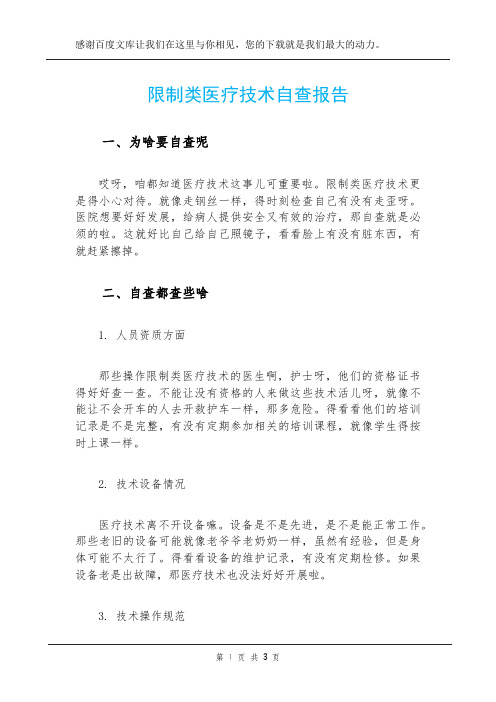 感谢百度文库让我们在这里与你相见，您的下载就是我们最大的动力。

限制类医疗技术自查报告

一、为啥要自查呢

哎呀，咱都知道医疗技术这事儿可重要啦。限制类医疗技术更是得小心对待。就像走钢丝一样，得时刻检查自己有没有走歪呀。医院想要好好发展，给病人提供安全又有效的治疗，那自查就是必须的啦。这就好比自己给自己照镜子，看看脸上有没有脏东西，有就赶紧擦掉。

二、自查都查些啥

1. 人员资质方面

那些操作限制类医疗技术的医生啊，护士呀，他们的资格证书得好好查一查。不能让没有资格的人来做这些技术活儿呀，就像不能让不会开车的人去开救护车一样，那多危险。得看看他们的培训记录是不是完整，有没有定期参加相关的培训课程，就像学生得按时上课一样。

2. 技术设备情况

医疗技术离不开设备嘛。设备是不是先进，是不是能正常工作。那些老旧的设备可能就像老爷爷老奶奶一样，虽然有经验，但是身体可能不太行了。得看看设备的维护记录，有没有定期检修。如果设备老是出故障，那医疗技术也没法好好开展啦。

3. 技术操作规范

第 1 页 共 3 页